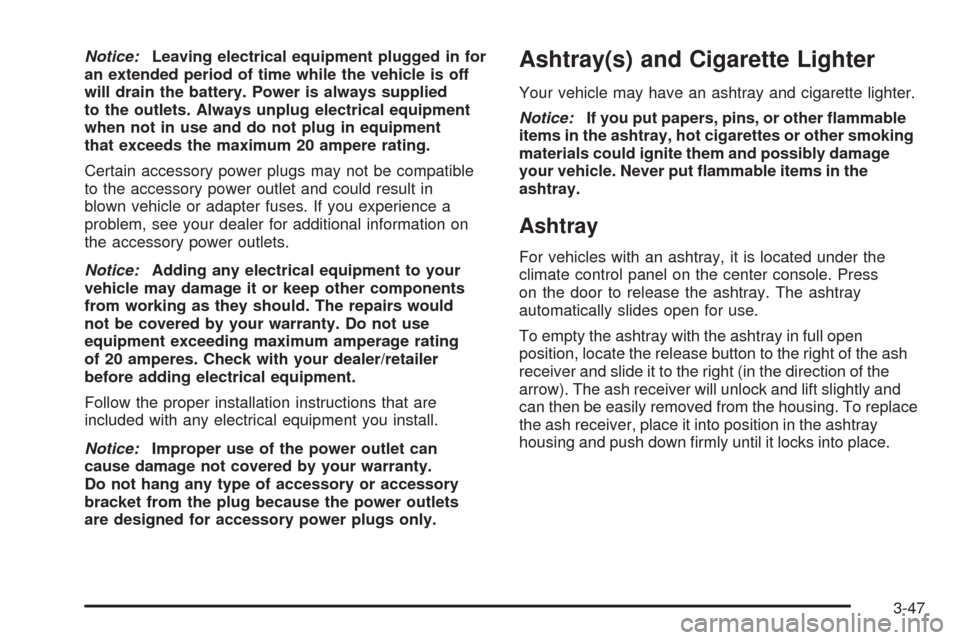 Notice: Leaving electrical equipment plugged in for an extended period of time while the vehicle is off will drain the battery. Power is always supplied to the outlets. Always unplug electrical equipment when not in use and do not plug in equipment that exceeds the maximum 20 ampere rating.

Certain accessory power plugs may not be compatible to the accessory power outlet and could result in blown vehicle or adapter fuses. If you experience a problem, see your dealer for additional information on the accessory power outlets.

Notice: Adding any electrical equipment to your vehicle may damage it or keep other components from working as they should. The repairs would not be covered by your warranty. Do not use equipment exceeding maximum amperage rating of 20 amperes. Check with your dealer/retailer before adding electrical equipment.

Follow the proper installation instructions that are included with any electrical equipment you install.

Notice: Improper use of the power outlet can cause damage not covered by your warranty. Do not hang any type of accessory or accessory bracket from the plug because the power outlets are designed for accessory power plugs only.

Ashtray(s) and Cigarette Lighter

Your vehicle may have an ashtray and cigarette lighter.

Notice: If you put papers, pins, or other flammable items in the ashtray, hot cigarettes or other smoking materials could ignite them and possibly damage your vehicle. Never put flammable items in the ashtray.

Ashtray

For vehicles with an ashtray, it is located under the climate control panel on the center console. Press on the door to release the ashtray. The ashtray automatically slides open for use.

To empty the ashtray with the ashtray in full open position, locate the release button to the right of the ash receiver and slide it to the right (in the direction of the arrow). The ash receiver will unlock and lift slightly and can then be easily removed from the housing. To replace the ash receiver, place it into position in the ashtray housing and push down firmly until it locks into place.

3-47

carmanualsonline.info